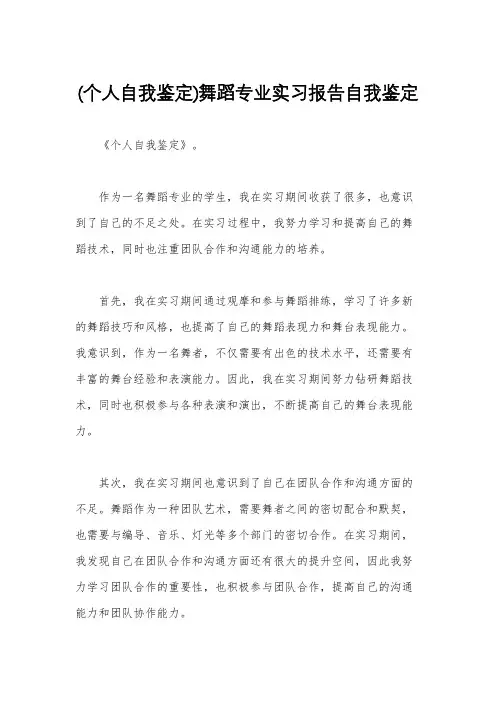 (个人自我鉴定)舞蹈专业实习报告自我鉴定

《个人自我鉴定》。

作为一名舞蹈专业的学生，我在实习期间收获了很多，也意识到了自己的不足之处。在实习过程中，我努力学习和提高自己的舞蹈技术，同时也注重团队合作和沟通能力的培养。

首先，我在实习期间通过观摩和参与舞蹈排练，学习了许多新的舞蹈技巧和风格，也提高了自己的舞蹈表现力和舞台表现能力。我意识到，作为一名舞者，不仅需要有出色的技术水平，还需要有丰富的舞台经验和表演能力。因此，我在实习期间努力钻研舞蹈技术，同时也积极参与各种表演和演出，不断提高自己的舞台表现能力。

其次，我在实习期间也意识到了自己在团队合作和沟通方面的不足。舞蹈作为一种团队艺术，需要舞者之间的密切配合和默契，也需要与编导、音乐、灯光等多个部门的密切合作。在实习期间，我发现自己在团队合作和沟通方面还有很大的提升空间，因此我努力学习团队合作的重要性，也积极参与团队合作，提高自己的沟通能力和团队协作能力。